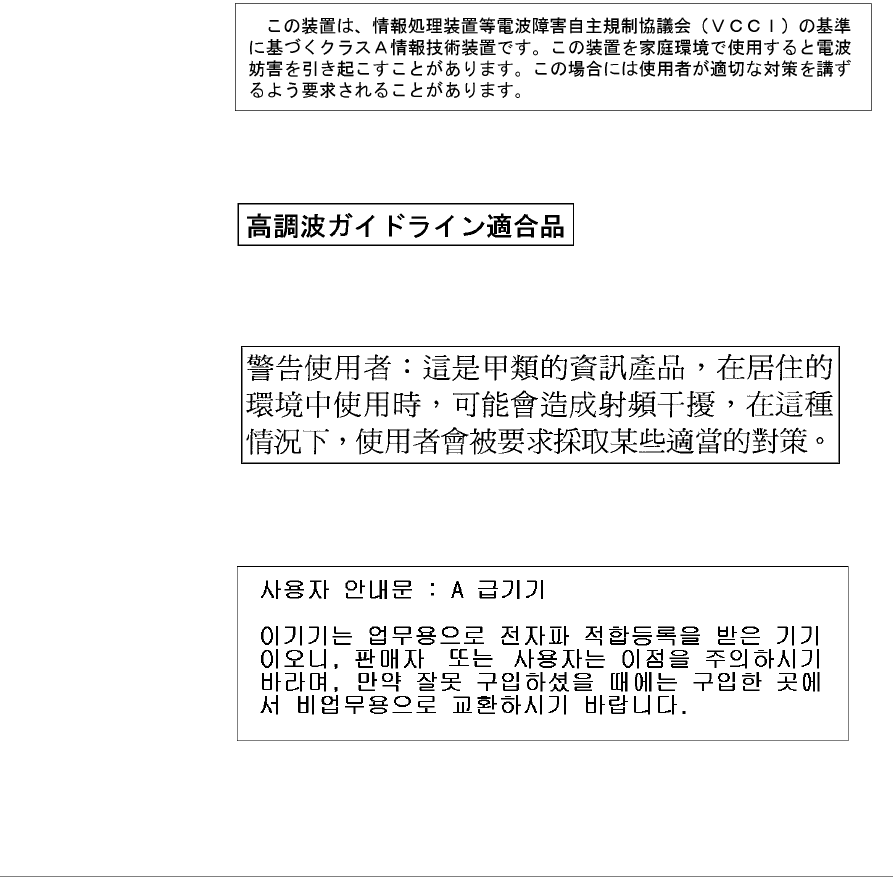 この装置は、情報処理装置等電波障害自主規制協議会（ＶＣＣＩ）の基準に基づくクラスＡ情報技術装置です。この装置を家庭環境で使用すると電波妨害を引き起こすことがあります。この場合には使用者が適切な対策を講ずるよう要求されることがあります。

高調波ガイドライン適合品

警告使用者：這是甲類的資訊產品，在居住的環境中使用時，可能會造成射頻干擾，在這種情況下，使用者會被要求採取某些適當的對策。

사용자 안내문 : A 급기기

이기기는 업무용으로 전자파 적합등록을 받은 기기이오니, 판매자 또는 사용자는 이점을 주의하시기 바라며, 만약 잘못 구입하셨을 때에는 구입한 곳에서 비업무용으로 교환하시기 바랍니다.